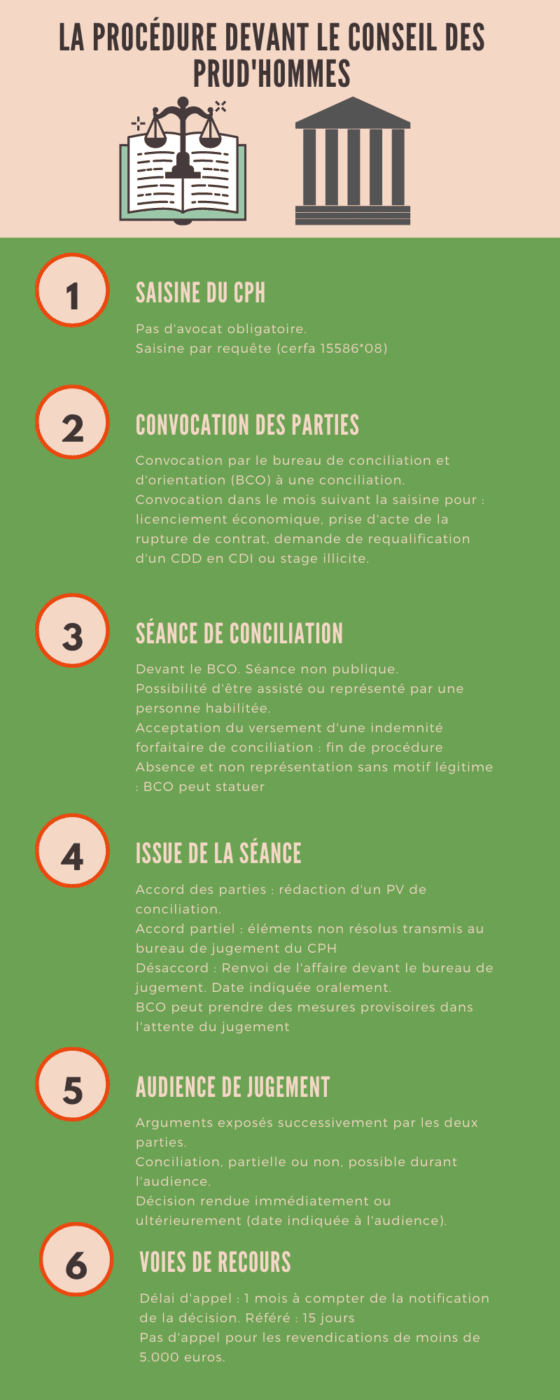 LA PROCÉDURE DEVANT LE CONSEIL DES PRUD'HOMMES

1

SAISINE DU CPH

Pas d'avocat obligatoire.
Saisine par requête (cerfa 15586*08)

2

CONVOCATION DES PARTIES

Convocation par le bureau de conciliation et d'orientation (BCO) à une conciliation.
Convocation dans le mois suivant la saisine pour : licenciement économique, prise d'acte de la rupture de contrat, demande de requalification d'un CDD en CDI ou stage illicite.

3

SÉANCE DE CONCILIATION

Devant le BCO. Séance non publique.
Possibilité d'être assisté ou représenté par une personne habilitée.
Acceptation du versement d'une indemnité forfaitaire de conciliation : fin de procédure
Absence et non représentation sans motif légitime : BCO peut statuer

4

ISSUE DE LA SÉANCE

Accord des parties : rédaction d'un PV de conciliation.
Accord partiel : éléments non résolus transmis au bureau de jugement du CPH
Désaccord : Renvoi de l'affaire devant le bureau de jugement. Date indiquée oralement.
BCO peut prendre des mesures provisoires dans l'attente du jugement

5

AUDIENCE DE JUGEMENT

Arguments exposés successivement par les deux parties.
Conciliation, partielle ou non, possible durant l'audience.
Décision rendue immédiatement ou ultérieurement (date indiquée à l'audience).

6

VOIES DE RECOURS

Délai d'appel : 1 mois à compter de la notification de la décision. Référé : 15 jours
Pas d'appel pour les revendications de moins de 5.000 euros.